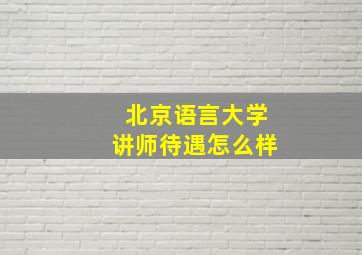 北京语言大学
讲师待遇怎么样